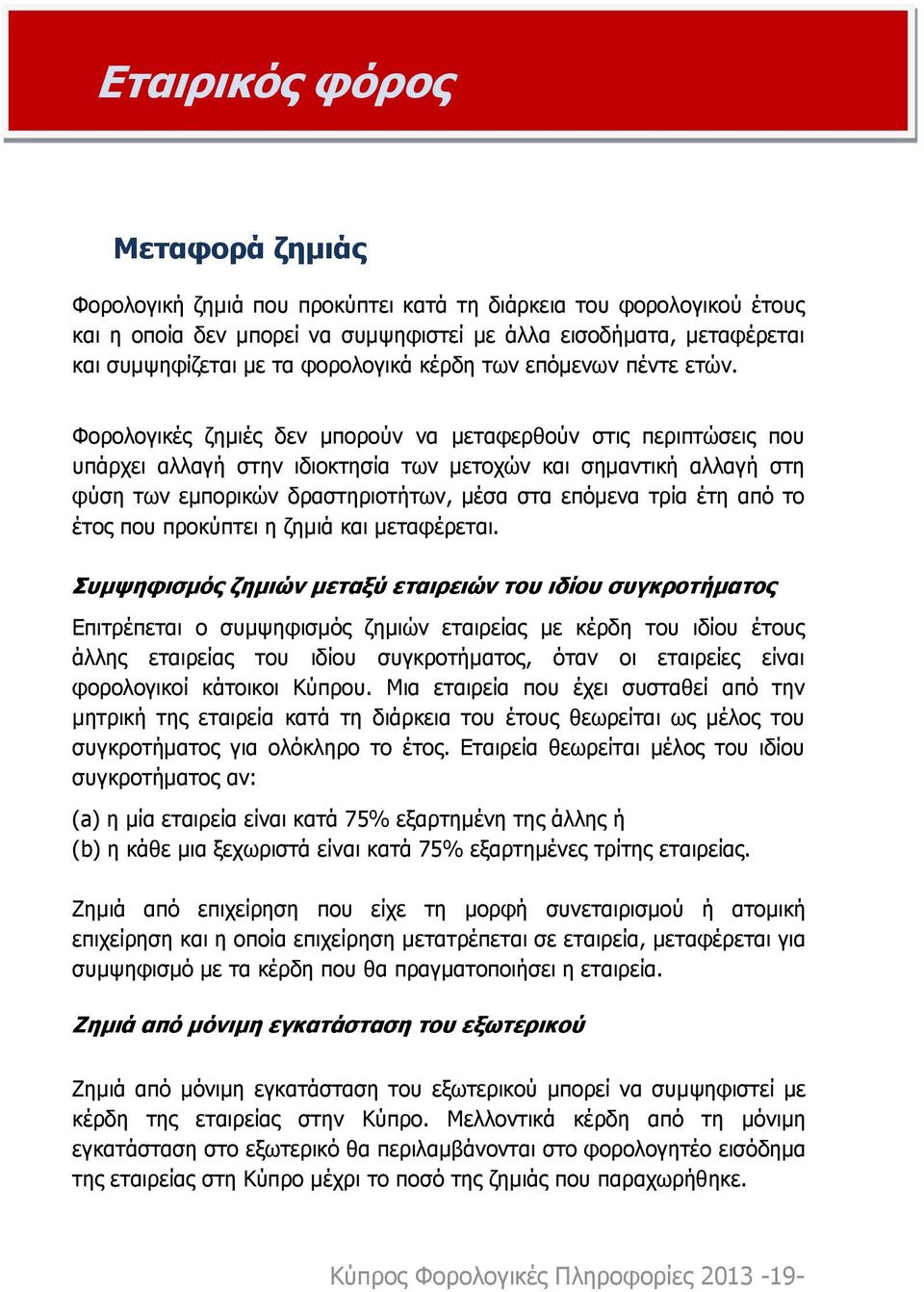 Εταιρικός φόρος

Μεταφορά ζημιάς

Φορολογική ζημιά που προκύπτει κατά τη διάρκεια του φορολογικού έτους και η οποία δεν μπορεί να συμψηφιστεί με άλλα εισοδήματα, μεταφέρεται και συμψηφίζεται με τα φορολογικά κέρδη των επόμενων πέντε ετών.

Φορολογικές ζημιές δεν μπορούν να μεταφερθούν στις περιπτώσεις που υπάρχει αλλαγή στην ιδιοκτησία των μετοχών και σημαντική αλλαγή στη φύση των εμπορικών δραστηριοτήτων, μέσα στα επόμενα τρία έτη από το έτος που προκύπτει η ζημιά και μεταφέρεται.

Συμψηφισμός ζημιών μεταξύ εταιρειών του ιδίου συγκροτήματος

Επιτρέπεται ο συμψηφισμός ζημιών εταιρείας με κέρδη του ιδίου έτους άλλης εταιρείας του ιδίου συγκροτήματος, όταν οι εταιρείες είναι φορολογικοί κάτοικοι Κύπρου. Μια εταιρεία που έχει συσταθεί από την μητρική της εταιρεία κατά τη διάρκεια του έτους θεωρείται ως μέλος του συγκροτήματος για ολόκληρο το έτος. Εταιρεία θεωρείται μέλος του ιδίου συγκροτήματος αν:

(a) η μία εταιρεία είναι κατά 75% εξαρτημένη της άλλης ή
(b) η κάθε μια ξεχωριστά είναι κατά 75% εξαρτημένες τρίτης εταιρείας.

Ζημιά από επιχείρηση που είχε τη μορφή συνεταιρισμού ή ατομική επιχείρηση και η οποία επιχείρηση μετατρέπεται σε εταιρεία, μεταφέρεται για συμψηφισμό με τα κέρδη που θα πραγματοποιήσει η εταιρεία.

Ζημιά από μόνιμη εγκατάσταση του εξωτερικού

Ζημιά από μόνιμη εγκατάσταση του εξωτερικού μπορεί να συμψηφιστεί με κέρδη της εταιρείας στην Κύπρο. Μελλοντικά κέρδη από τη μόνιμη εγκατάσταση στο εξωτερικό θα περιλαμβάνονται στο φορολογητέο εισόδημα της εταιρείας στη Κύπρο μέχρι το ποσό της ζημιάς που παραχωρήθηκε.

Κύπρος Φορολογικές Πληροφορίες 2013 -19-